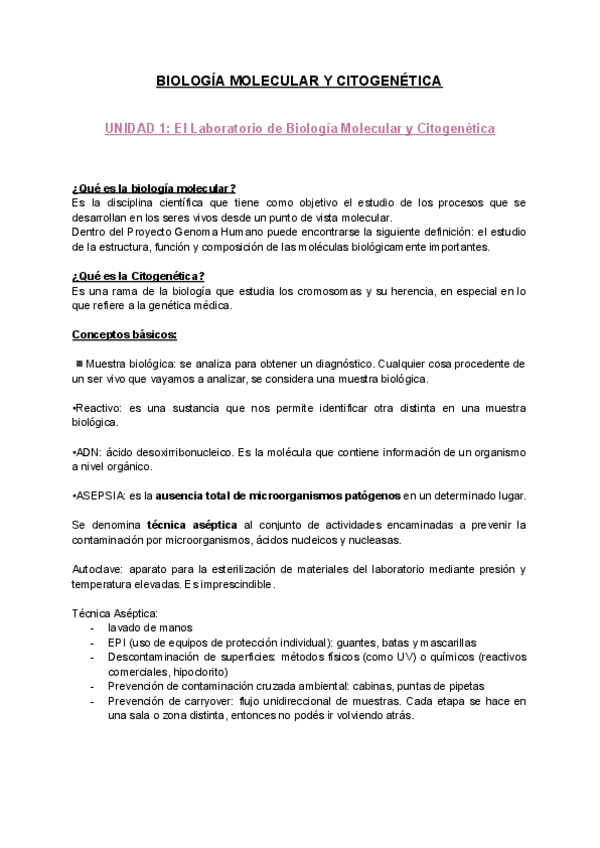 BIOLOGÍA MOLECULAR Y CITOGENÉTICA

UNIDAD 1: El Laboratorio de Biología Molecular y Citogenética

¿Qué es la biología molecular?
Es la disciplina científica que tiene como objetivo el estudio de los procesos que se desarrollan en los seres vivos desde un punto de vista molecular.
Dentro del Proyecto Genoma Humano puede encontrarse la siguiente definición: el estudio de la estructura, función y composición de las moléculas biológicamente importantes.

¿Qué es la Citogenética?
Es una rama de la biología que estudia los cromosomas y su herencia, en especial en lo que refiere a la genética médica.

Conceptos básicos:

■ Muestra biológica: se analiza para obtener un diagnóstico. Cualquier cosa procedente de un ser vivo que vayamos a analizar, se considera una muestra biológica.

•Reactivo: es una sustancia que nos permite identificar otra distinta en una muestra biológica.

•ADN: ácido desoxirribonucleico. Es la molécula que contiene información de un organismo a nivel orgánico.

•ASEPSIA: es la ausencia total de microorganismos patógenos en un determinado lugar.

Se denomina técnica aséptica al conjunto de actividades encaminadas a prevenir la contaminación por microorganismos, ácidos nucleicos y nucleasas.

Autoclave: aparato para la esterilización de materiales del laboratorio mediante presión y temperatura elevadas. Es imprescindible.

Técnica Aséptica:
- lavado de manos
- EPI (uso de equipos de protección individual): guantes, batas y mascarillas
- Descontaminación de superficies: métodos físicos (como UV) o químicos (reactivos comerciales, hipoclorito)
- Prevención de contaminación cruzada ambiental: cabinas, puntas de pipetas
- Prevención de carryover: flujo unidireccional de muestras. Cada etapa se hace en una sala o zona distinta, entonces no podés ir volviendo atrás.